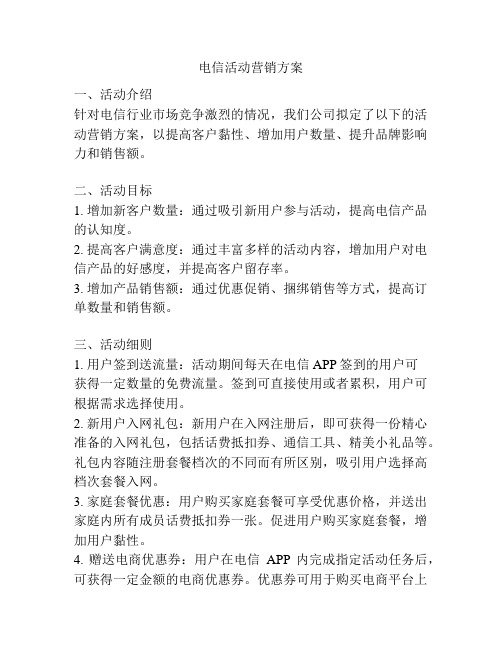 电信活动营销方案

一、活动介绍
针对电信行业市场竞争激烈的情况，我们公司拟定了以下的活动营销方案，以提高客户黏性、增加用户数量、提升品牌影响力和销售额。

二、活动目标
1. 增加新客户数量：通过吸引新用户参与活动，提高电信产品的认知度。
2. 提高客户满意度：通过丰富多样的活动内容，增加用户对电信产品的好感度，并提高客户留存率。
3. 增加产品销售额：通过优惠促销、捆绑销售等方式，提高订单数量和销售额。

三、活动细则
1. 用户签到送流量：活动期间每天在电信 APP 签到的用户可获得一定数量的免费流量。签到可直接使用或者累积，用户可根据需求选择使用。
2. 新用户入网礼包：新用户在入网注册后，即可获得一份精心准备的入网礼包，包括话费抵扣券、通信工具、精美小礼品等。礼包内容随注册套餐档次的不同而有所区别，吸引用户选择高档次套餐入网。
3. 家庭套餐优惠：用户购买家庭套餐可享受优惠价格，并送出家庭内所有成员话费抵扣券一张。促进用户购买家庭套餐，增加用户黏性。
4. 赠送电商优惠券：用户在电信 APP 内完成指定活动任务后，可获得一定金额的电商优惠券。优惠券可用于购买电商平台上